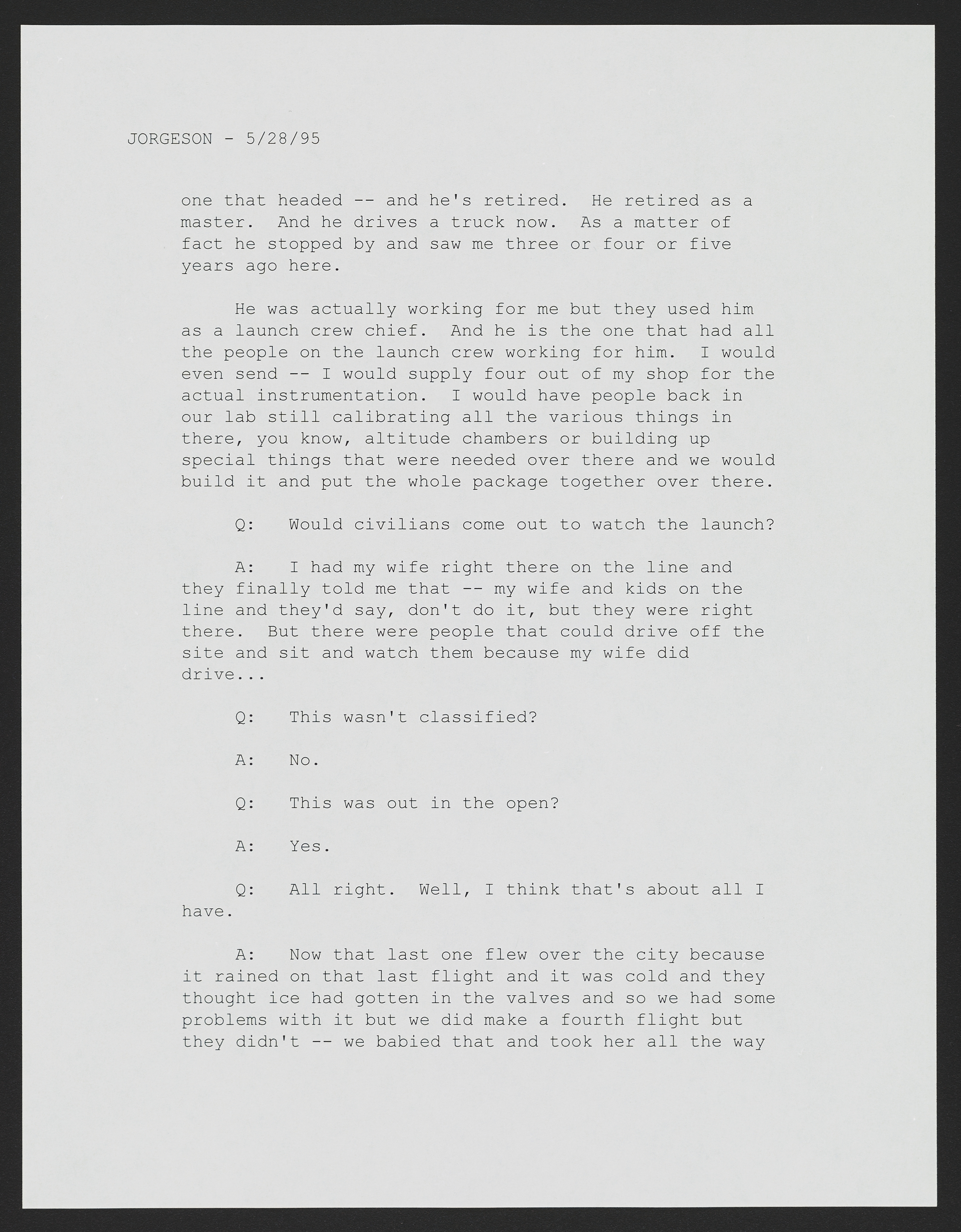 JORGESON - 5/28/95

one that headed -- and he's retired. He retired as a master. And he drives a truck now. As a matter of fact he stopped by and saw me three or four or five years ago here.

He was actually working for me but they used him as a launch crew chief. And he is the one that had all the people on the launch crew working for him. I would even send -- I would supply four out of my shop for the actual instrumentation. I would have people back in our lab still calibrating all the various things in there, you know, altitude chambers or building up special things that were needed over there and we would build it and put the whole package together over there.

Q: Would civilians come out to watch the launch?

A: I had my wife right there on the line and they finally told me that -- my wife and kids on the line and they'd say, don't do it, but they were right there. But there were people that could drive off the site and sit and watch them because my wife did drive...

Q: This wasn't classified?

A: No.

Q: This was out in the open?

A: Yes.

Q: All right. Well, I think that's about all I have.

A: Now that last one flew over the city because it rained on that last flight and it was cold and they thought ice had gotten in the valves and so we had some problems with it but we did make a fourth flight but they didn't -- we babied that and took her all the way